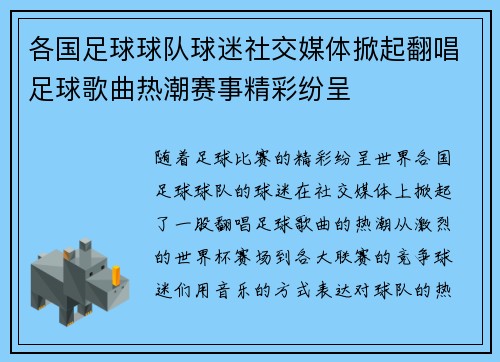 各国足球球队球迷社交媒体掀起翻唱足球歌曲热潮赛事精彩纷呈

随着足球比赛的精彩纷呈世界各国足球球队的球迷在社交媒体上掀起了一股翻唱足球歌曲的热潮从激烈的世界杯赛场到各大联赛的竞争球迷们用音乐的方式表达对球队的热